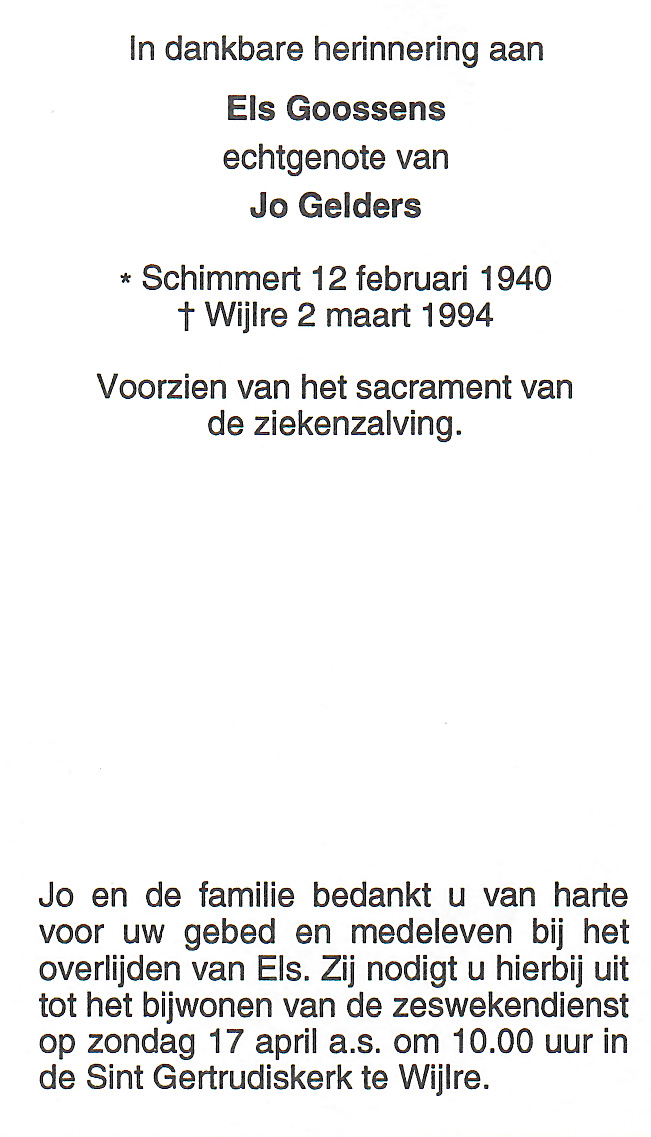 In dankbare herinnering aan

Els Goossens
echtgenote van
Jo Gelders

* Schimmert 12 februari 1940
† Wijlre 2 maart 1994

Voorzien van het sacrament van de ziekenzalving.

Jo en de familie bedankt u van harte voor uw gebed en medeleven bij het overlijden van Els. Zij nodigt u hierbij uit tot het bijwonen van de zeswekendienst op zondag 17 april a.s. om 10.00 uur in de Sint Gertrudiskerk te Wijlre.